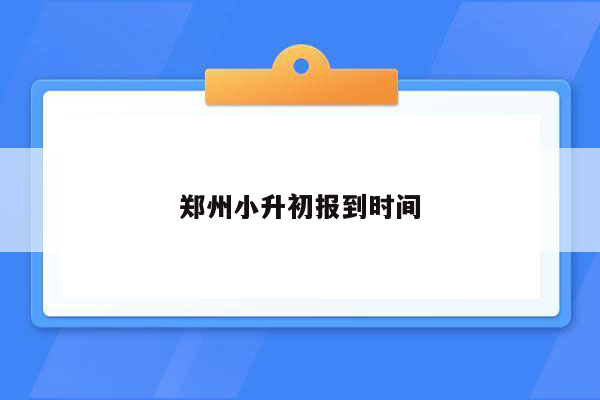 郑州小升初报到时间